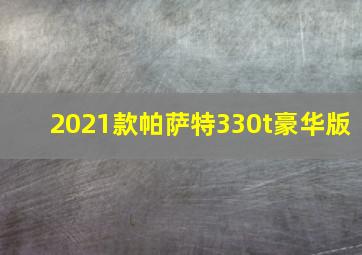 2021款帕萨特330t豪华版